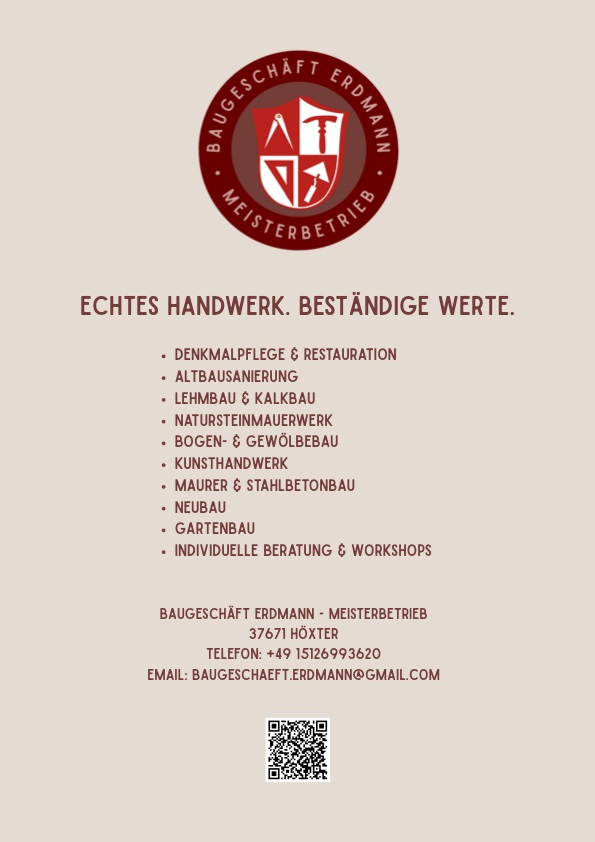 BAUGESCHÄFT ERDMANN
MEISTERBETRIEB

ECHTES HANDWERK. BESTÄNDIGE WERTE.

• DENKMALPFLEGE & RESTAURATION
• ALTBAUSANIERUNG
• LEHMBAU & KALKBAU
• NATURSTEINMAUERWERK
• BOGEN- & GEWÖLBEBAU
• KUNSTHANDWERK
• MAURER & STAHLBETONBAU
• NEUBAU
• GARTENBAU
• INDIVIDUELLE BERATUNG & WORKSHOPS

BAUGESCHÄFT ERDMANN - MEISTERBETRIEB
37671 HÖXTER
TELEFON: +49 15126993620
EMAIL: BAUGESCHAEFT.ERDMANN@GMAIL.COM